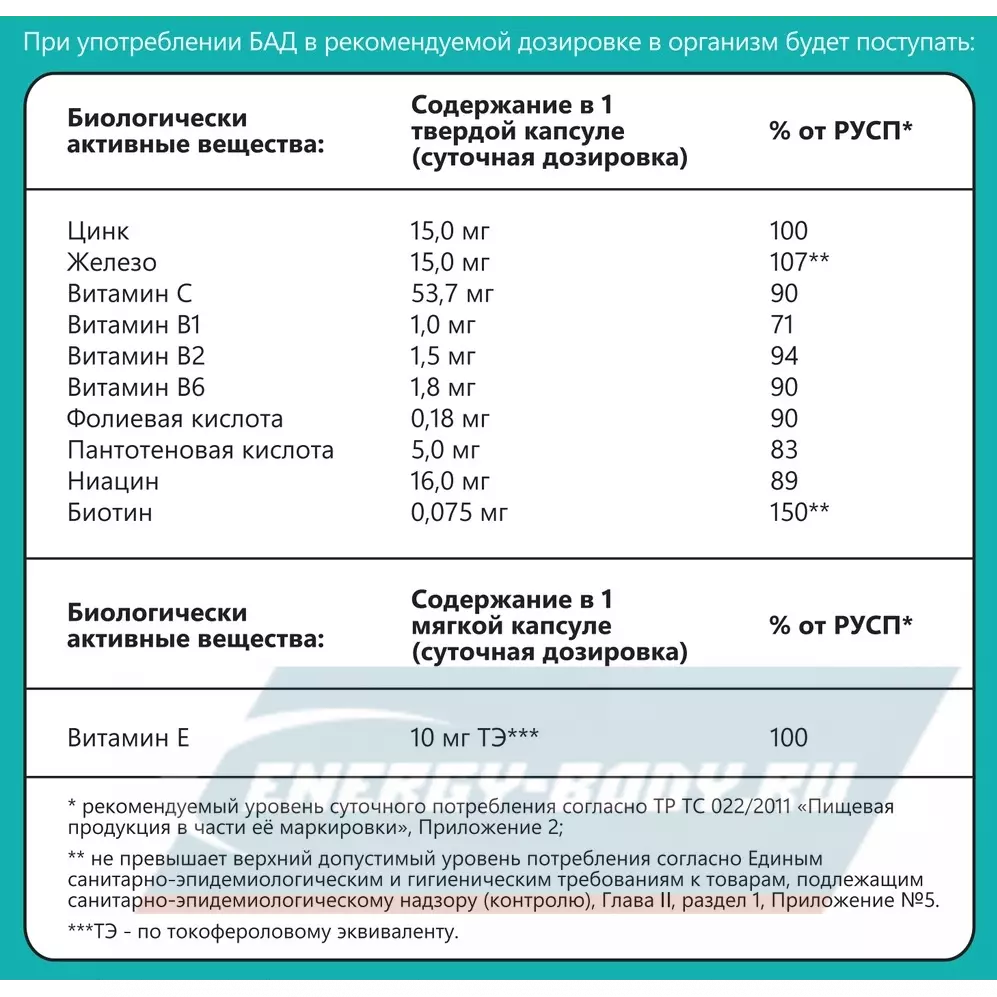 При употреблении БАД в рекомендуемой дозировке в организм будет поступать:

| Биологически активные вещества: | Содержание в 1 твердой капсуле (суточная дозировка) | % от РУСП* |
|---|---|---|
| Цинк | 15,0 мг | 100 |
| Железо | 15,0 мг | 107** |
| Витамин С | 53,7 мг | 90 |
| Витамин В1 | 1,0 мг | 71 |
| Витамин В2 | 1,5 мг | 94 |
| Витамин В6 | 1,8 мг | 90 |
| Фолиевая кислота | 0,18 мг | 90 |
| Пантотеновая кислота | 5,0 мг | 83 |
| Ниацин | 16,0 мг | 89 |
| Биотин | 0,075 мг | 150** |

| Биологически активные вещества: | Содержание в 1 мягкой капсуле (суточная дозировка) | % от РУСП* |
|---|---|---|
| Витамин Е | 10 мг ТЭ*** | 100 |

ENERGY-BODY.RU

* рекомендуемый уровень суточного потребления согласно ТР ТС 022/2011 «Пищевая продукция в части её маркировки», Приложение 2;

** не превышает верхний допустимый уровень потребления согласно Единым санитарно-эпидемиологическим и гигиеническим требованиям к товарам, подлежащим санитарно-эпидемиологическому надзору (контролю), Глава II, раздел 1, Приложение №5.

***ТЭ - по токофероловому эквиваленту.